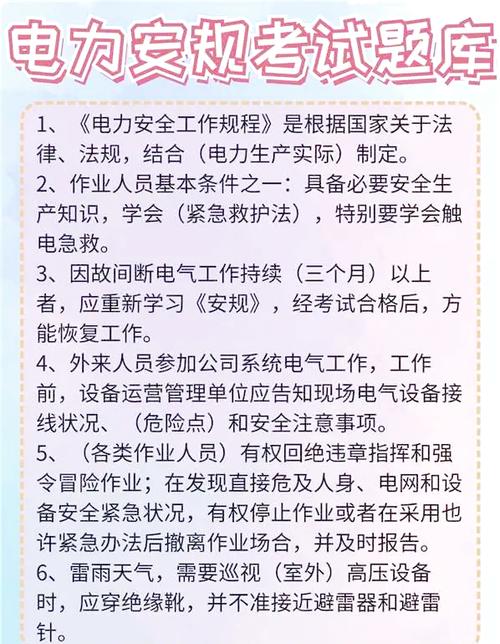 电力安规考试题库

1、《电力安全工作规程》是根据国家关于法律、法规，结合（电力生产实际）制定。
2、作业人员基本条件之一：具备必要安全生产知识，学会（紧急救护法），特别要学会触电急救。
3、因故间断电气工作持续（三个月）以上者，应重新学习《安规》，经考试合格后，方能恢复工作。
4、外来人员参加公司系统电气工作，工作前，设备运营管理单位应告知现场电气设备接线状况、（危险点）和安全注意事项。
5、（各类作业人员）有权回绝违章指挥和强令冒险作业；在发现直接危及人身、电网和设备安全紧急状况，有权停止作业或者在采用也许紧急办法后撤离作业场合，并及时报告。
6、雷雨天气，需要巡视（室外）高压设备时，应穿绝缘靴，并不准接近避雷器和避雷针。